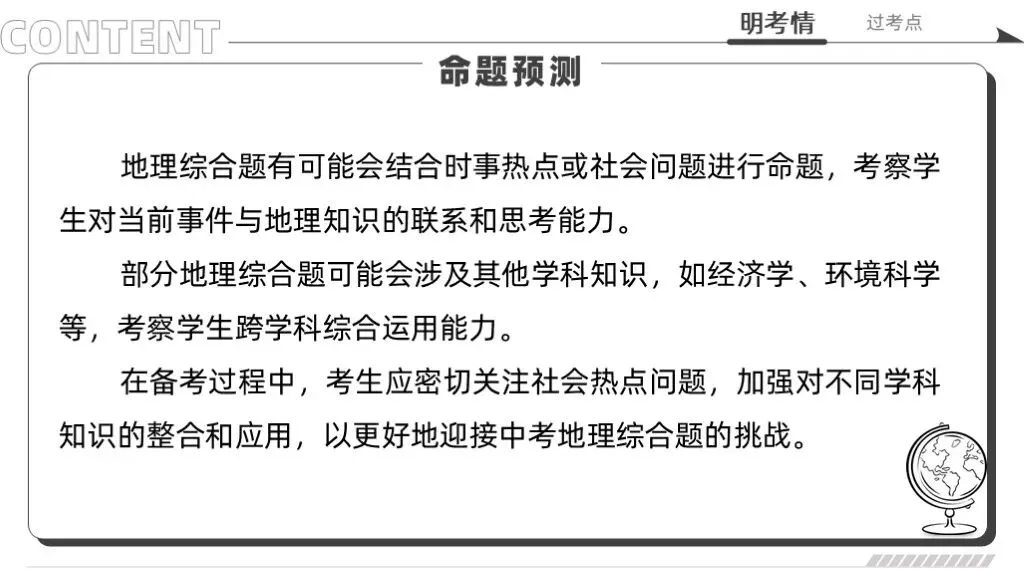 CONTENT

明考情　过考点

命题预测

地理综合题有可能会结合时事热点或社会问题进行命题，考察学生对当前事件与地理知识的联系和思考能力。

部分地理综合题可能会涉及其他学科知识，如经济学、环境科学等，考察学生跨学科综合运用能力。

在备考过程中，考生应密切关注社会热点问题，加强对不同学科知识的整合和应用，以更好地迎接中考地理综合题的挑战。